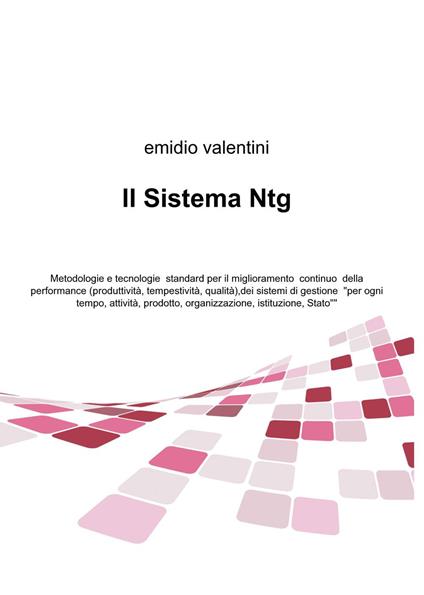 emidio valentini

Il Sistema Ntg

Metodologie e tecnologie standard per il miglioramento continuo della performance (produttività, tempestività, qualità),dei sistemi di gestione "per ogni tempo, attività, prodotto, organizzazione, istituzione, Stato""